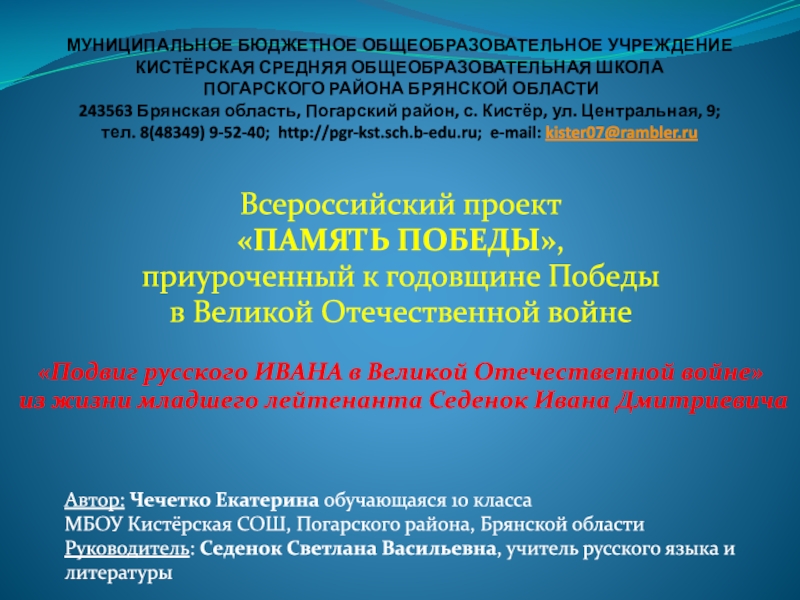 МУНИЦИПАЛЬНОЕ БЮДЖЕТНОЕ ОБЩЕОБРАЗОВАТЕЛЬНОЕ УЧРЕЖДЕНИЕ
КИСТЁРСКАЯ СРЕДНЯЯ ОБЩЕОБРАЗОВАТЕЛЬНАЯ ШКОЛА
ПОГАРСКОГО РАЙОНА БРЯНСКОЙ ОБЛАСТИ
243563 Брянская область, Погарский район, с. Кистёр, ул. Центральная, 9;
тел. 8(48349) 9-52-40; http://pgr-kst.sch.b-edu.ru; e-mail: kister07@rambler.ru

Всероссийский проект
«ПАМЯТЬ ПОБЕДЫ»,
приуроченный к годовщине Победы
в Великой Отечественной войне

«Подвиг русского ИВАНА в Великой Отечественной войне»
из жизни младшего лейтенанта Седенок Ивана Дмитриевича

Автор: Чечетко Екатерина обучающаяся 10 класса
МБОУ Кистёрская СОШ, Погарского района, Брянской области
Руководитель: Седенок Светлана Васильевна, учитель русского языка и литературы